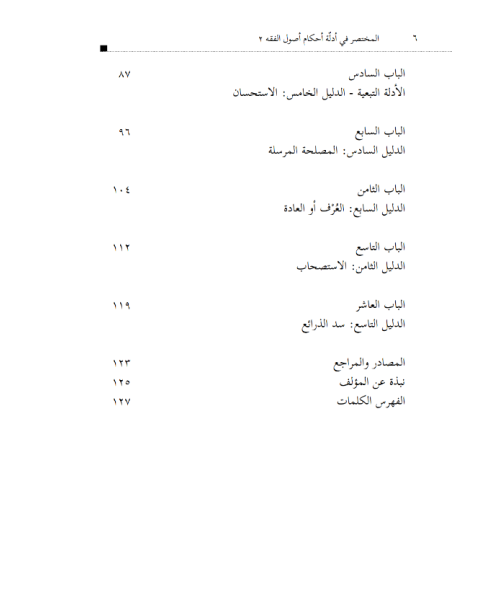 ٦ المختصر في أدلّة أحكام أصول الفقه ٢

الباب السادس ٨٧
الأدلة التبعية - الدليل الخامس: الاستحسان

الباب السابع ٩٦
الدليل السادس: المصلحة المرسلة

الباب الثامن ١٠٤
الدليل السابع: العُرْف أو العادة

الباب التاسع ١١٢
الدليل الثامن: الاستصحاب

الباب العاشر ١١٩
الدليل التاسع: سد الذرائع

المصادر والمراجع ١٢٣
نبذة عن المؤلف ١٢٥
الفهرس الكلمات ١٢٧